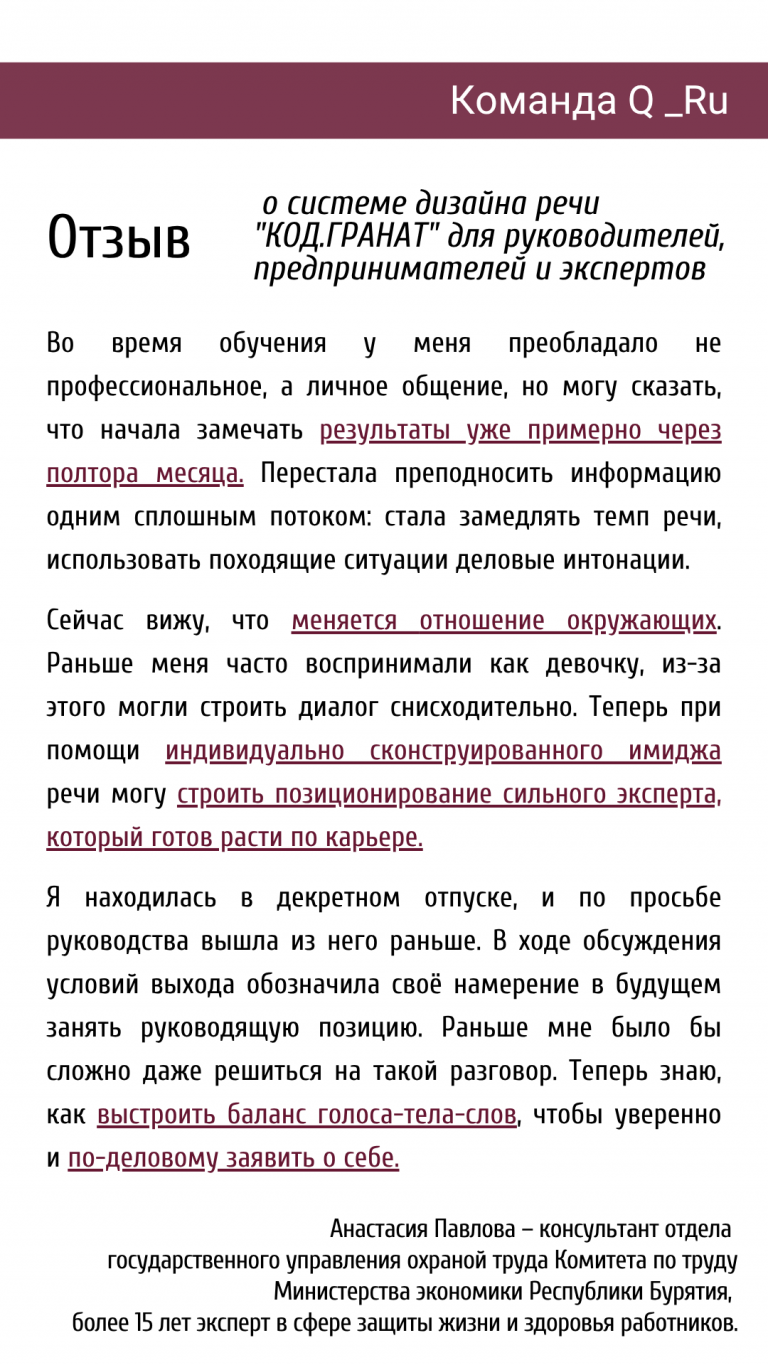 Команда Q _Ru

Отзыв

о системе дизайна речи
"КОД.ГРАНАТ" для руководителей,
предпринимателей и экспертов

Во время обучения у меня преобладало не профессиональное, а личное общение, но могу сказать, что начала замечать результаты уже примерно через полтора месяца. Перестала преподносить информацию одним сплошным потоком: стала замедлять темп речи, использовать походящие ситуации деловые интонации.

Сейчас вижу, что меняется отношение окружающих. Раньше меня часто воспринимали как девочку, из-за этого могли строить диалог снисходительно. Теперь при помощи индивидуально сконструированного имиджа речи могу строить позиционирование сильного эксперта, который готов расти по карьере.

Я находилась в декретном отпуске, и по просьбе руководства вышла из него раньше. В ходе обсуждения условий выхода обозначила своё намерение в будущем занять руководящую позицию. Раньше мне было бы сложно даже решиться на такой разговор. Теперь знаю, как выстроить баланс голоса-тела-слов, чтобы уверенно и по-деловому заявить о себе.

Анастасия Павлова – консультант отдела
государственного управления охраной труда Комитета по труду
Министерства экономики Республики Бурятия,
более 15 лет эксперт в сфере защиты жизни и здоровья работников.